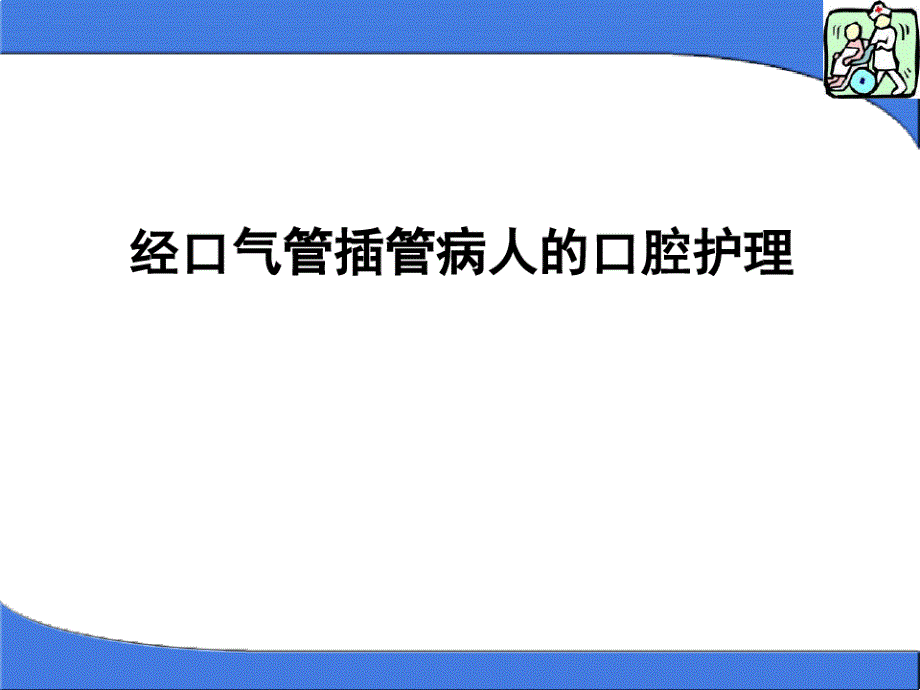 经口气管插管病人的口腔护理